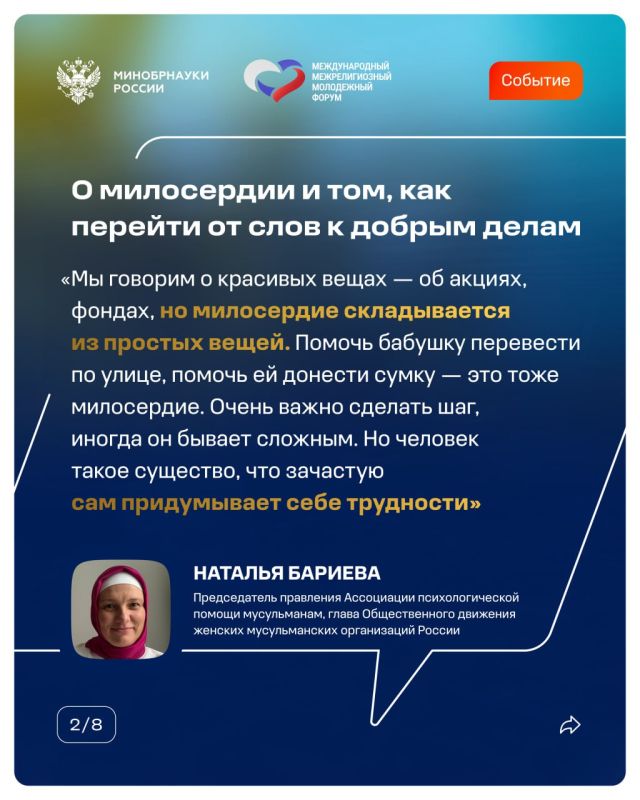 МИНОБРНАУКИ РОССИИ

МЕЖДУНАРОДНЫЙ МЕЖРЕЛИГИОЗНЫЙ МОЛОДЕЖНЫЙ ФОРУМ

Событие

О милосердии и том, как перейти от слов к добрым делам

«Мы говорим о красивых вещах — об акциях, фондах, но милосердие складывается из простых вещей. Помочь бабушку перевести по улице, помочь ей донести сумку — это тоже милосердие. Очень важно сделать шаг, иногда он бывает сложным. Но человек такое существо, что зачастую сам придумывает себе трудности»

НАТАЛЬЯ БАРИЕВА

Председатель правления Ассоциации психологической помощи мусульманам, глава Общественного движения женских мусульманских организаций России

2/8